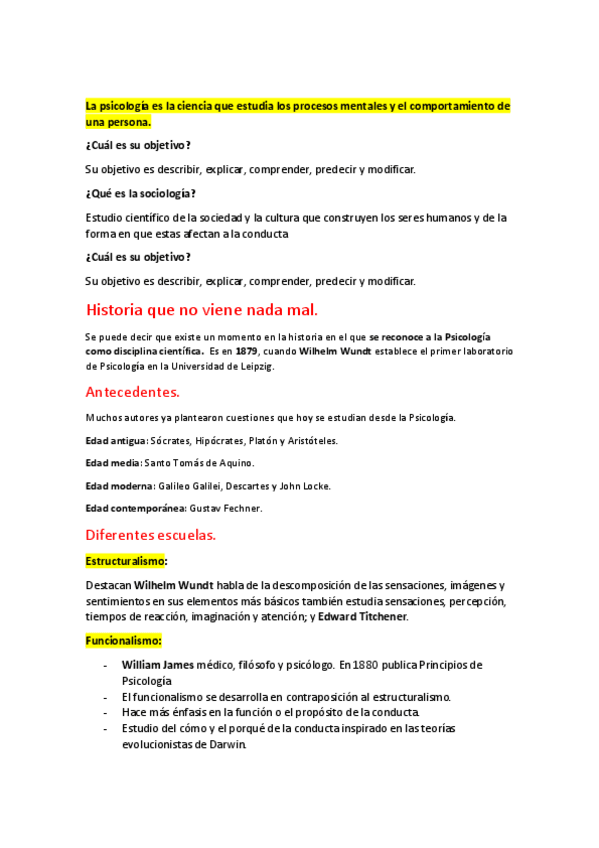 La psicología es la ciencia que estudia los procesos mentales y el comportamiento de una persona.

¿Cuál es su objetivo?

Su objetivo es describir, explicar, comprender, predecir y modificar.

¿Qué es la sociología?

Estudio científico de la sociedad y la cultura que construyen los seres humanos y de la forma en que estas afectan a la conducta

¿Cuál es su objetivo?

Su objetivo es describir, explicar, comprender, predecir y modificar.

Historia que no viene nada mal.

Se puede decir que existe un momento en la historia en el que se reconoce a la Psicología como disciplina científica. Es en 1879, cuando Wilhelm Wundt establece el primer laboratorio de Psicología en la Universidad de Leipzig.

Antecedentes.

Muchos autores ya plantearon cuestiones que hoy se estudian desde la Psicología.

Edad antigua: Sócrates, Hipócrates, Platón y Aristóteles.

Edad media: Santo Tomás de Aquino.

Edad moderna: Galileo Galilei, Descartes y John Locke.

Edad contemporánea: Gustav Fechner.

Diferentes escuelas.

Estructuralismo:

Destacan Wilhelm Wundt habla de la descomposición de las sensaciones, imágenes y sentimientos en sus elementos más básicos también estudia sensaciones, percepción, tiempos de reacción, imaginación y atención; y Edward Titchener.

Funcionalismo:

- William James médico, filósofo y psicólogo. En 1880 publica Principios de Psicología
- El funcionalismo se desarrolla en contraposición al estructuralismo.
- Hace más énfasis en la función o el propósito de la conducta.
- Estudio del cómo y el porqué de la conducta inspirado en las teorías evolucionistas de Darwin.